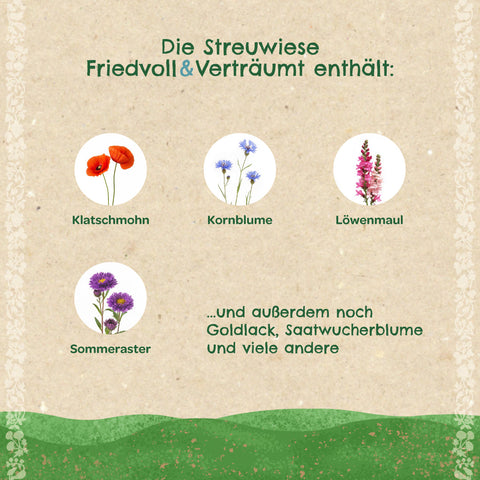 Die Streuwiese Friedvoll&Verträumt enthält:

Klatschmohn

Kornblume

Löwenmaul

Sommeraster

...und außerdem noch Goldlack, Saatwucherblume und viele andere